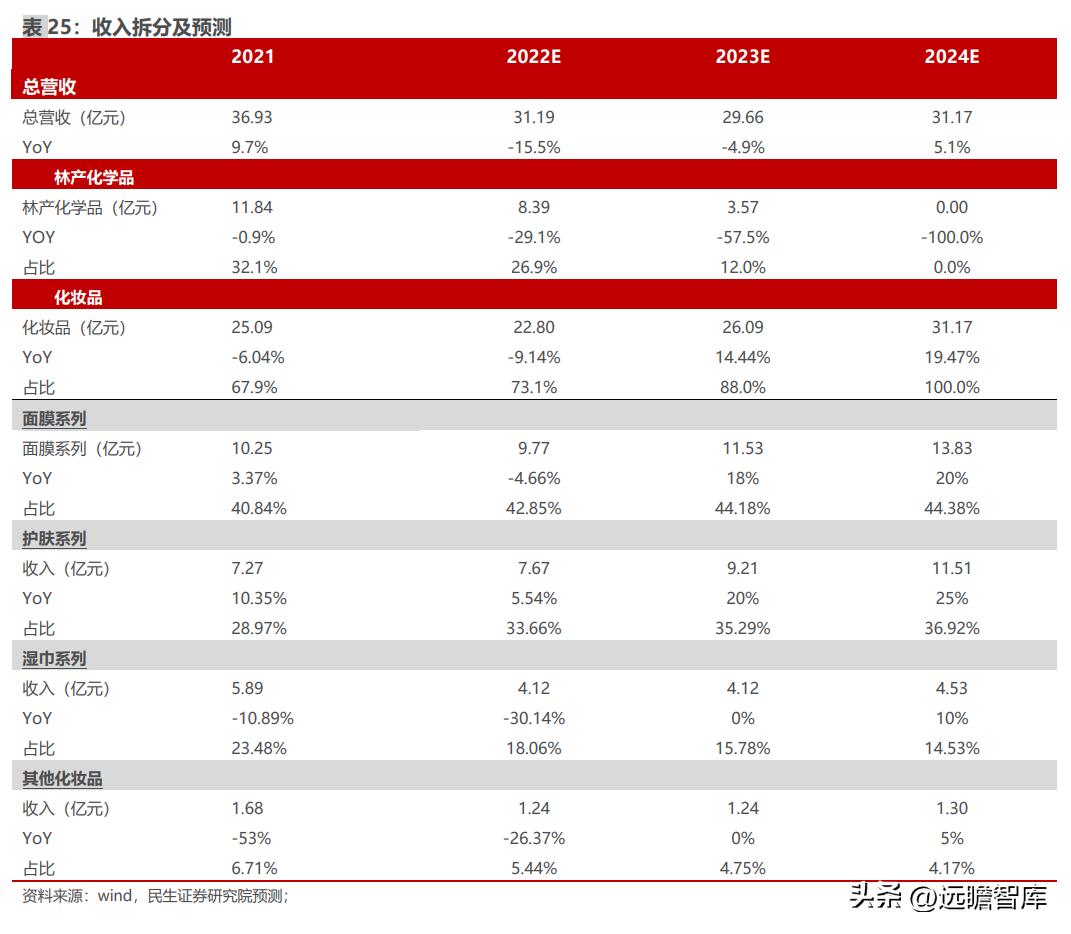 表 25：收入拆分及预测

| | 2021 | 2022E | 2023E | 2024E |
|---|---|---|---|---|
| 总营收 | | | | |
| 总营收（亿元） | 36.93 | 31.19 | 29.66 | 31.17 |
| YoY | 9.7% | -15.5% | -4.9% | 5.1% |
| 林产化学品 | | | | |
| 林产化学品（亿元） | 11.84 | 8.39 | 3.57 | 0.00 |
| YOY | -0.9% | -29.1% | -57.5% | -100.0% |
| 占比 | 32.1% | 26.9% | 12.0% | 0.0% |
| 化妆品 | | | | |
| 化妆品（亿元） | 25.09 | 22.80 | 26.09 | 31.17 |
| YoY | -6.04% | -9.14% | 14.44% | 19.47% |
| 占比 | 67.9% | 73.1% | 88.0% | 100.0% |
| 面膜系列 | | | | |
| 面膜系列（亿元） | 10.25 | 9.77 | 11.53 | 13.83 |
| YoY | 3.37% | -4.66% | 18% | 20% |
| 占比 | 40.84% | 42.85% | 44.18% | 44.38% |
| 护肤系列 | | | | |
| 收入（亿元） | 7.27 | 7.67 | 9.21 | 11.51 |
| YoY | 10.35% | 5.54% | 20% | 25% |
| 占比 | 28.97% | 33.66% | 35.29% | 36.92% |
| 湿巾系列 | | | | |
| 收入（亿元） | 5.89 | 4.12 | 4.12 | 4.53 |
| YoY | -10.89% | -30.14% | 0% | 10% |
| 占比 | 23.48% | 18.06% | 15.78% | 14.53% |
| 其他化妆品 | | | | |
| 收入（亿元） | 1.68 | 1.24 | 1.24 | 1.30 |
| YoY | -53% | -26.37% | 0% | 5% |
| 占比 | 6.71% | 5.44% | 4.75% | 4.17% |

资料来源：wind，民生证券研究院预测；

头条 @远瞻智库